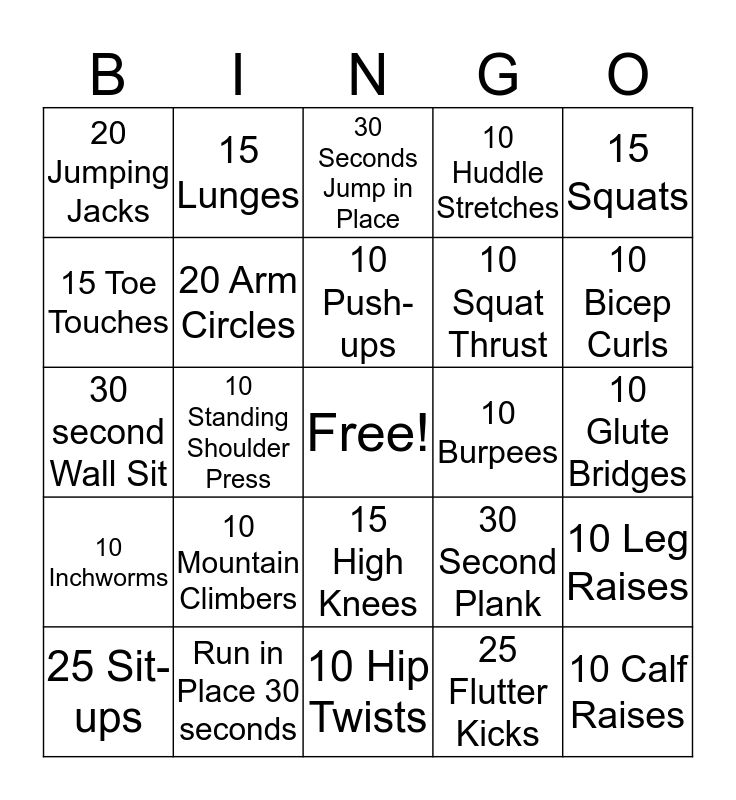 | B | I | N | G | O |
|---|---|---|---|---|
| 20 Jumping Jacks | 15 Lunges | 30 Seconds Jump in Place | 10 Huddle Stretches | 15 Squats |
| 15 Toe Touches | 20 Arm Circles | 10 Push-ups | 10 Squat Thrust | 10 Bicep Curls |
| 30 second Wall Sit | 10 Standing Shoulder Press | Free! | 10 Burpees | 10 Glute Bridges |
| 10 Inchworms | 10 Mountain Climbers | 15 High Knees | 30 Second Plank | 10 Leg Raises |
| 25 Sit-ups | Run in Place 30 seconds | 10 Hip Twists | 25 Flutter Kicks | 10 Calf Raises |